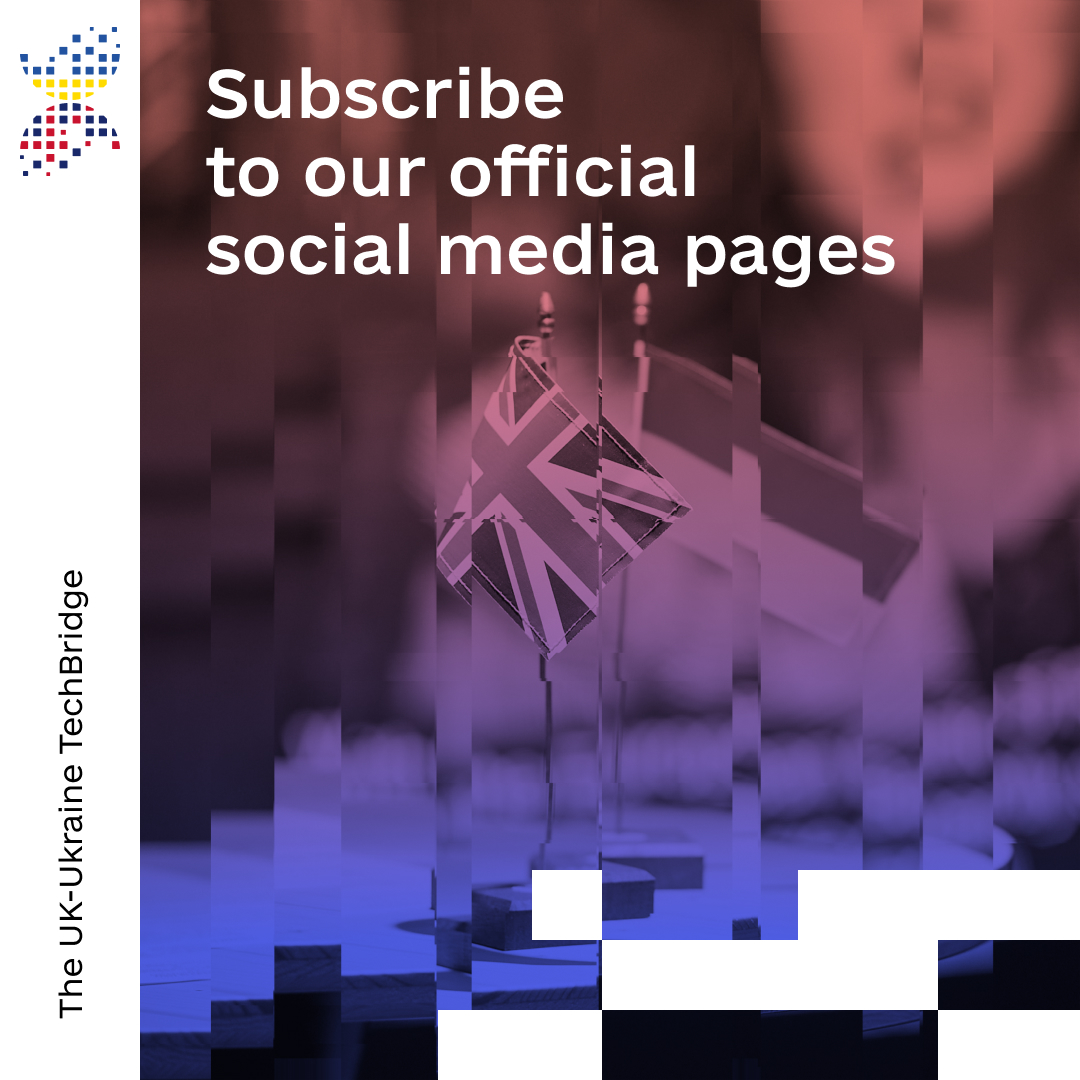 Subscribe to our official social media pages

The UK-Ukraine TechBridge